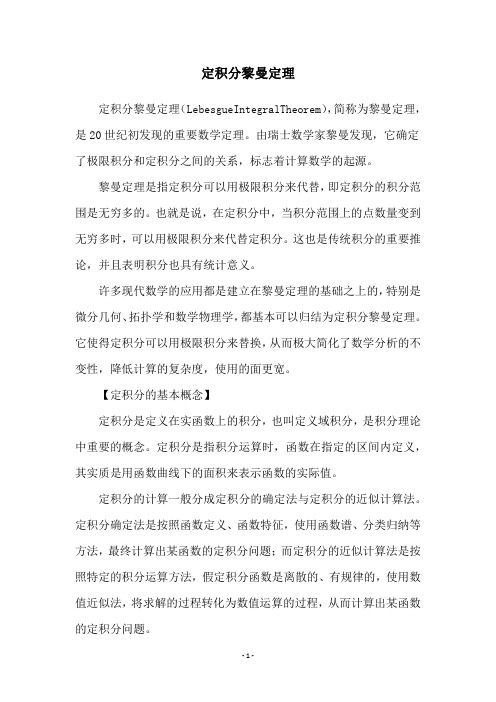 定积分黎曼定理

定积分黎曼定理（LebesgueIntegralTheorem），简称为黎曼定理，是20世纪初发现的重要数学定理。由瑞士数学家黎曼发现，它确定了极限积分和定积分之间的关系，标志着计算数学的起源。

黎曼定理是指定积分可以用极限积分来代替，即定积分的积分范围是无穷多的。也就是说，在定积分中，当积分范围上的点数量变到无穷多时，可以用极限积分来代替定积分。这也是传统积分的重要推论，并且表明积分也具有统计意义。

许多现代数学的应用都是建立在黎曼定理的基础之上的，特别是微分几何、拓扑学和数学物理学，都基本可以归结为定积分黎曼定理。它使得定积分可以用极限积分来替换，从而极大简化了数学分析的不变性，降低计算的复杂度，使用的面更宽。

【定积分的基本概念】

定积分是定义在实函数上的积分，也叫定义域积分，是积分理论中重要的概念。定积分是指积分运算时，函数在指定的区间内定义，其实质是用函数曲线下的面积来表示函数的实际值。

定积分的计算一般分成定积分的确定法与定积分的近似计算法。定积分确定法是按照函数定义、函数特征，使用函数谱、分类归纳等方法，最终计算出某函数的定积分问题；而定积分的近似计算法是按照特定的积分运算方法，假定积分函数是离散的、有规律的，使用数值近似法，将求解的过程转化为数值运算的过程，从而计算出某函数的定积分问题。

- 1 -